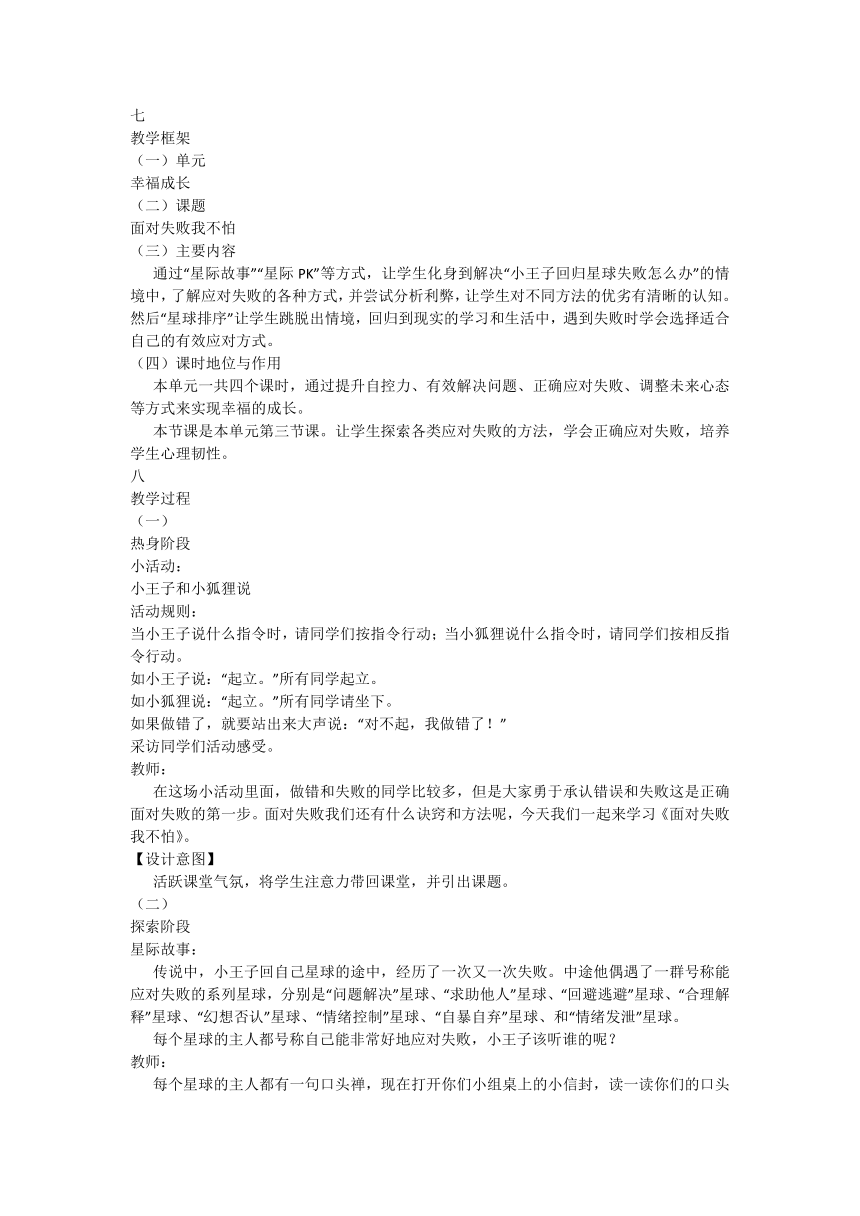 七
教学框架
（一）单元
幸福成长
（二）课题
面对失败我不怕
（三）主要内容
通过“星际故事”“星际 PK”等方式，让学生化身到解决“小王子回归星球失败怎么办”的情境中，了解应对失败的各种方式，并尝试分析利弊，让学生对不同方法的优劣有清晰的认知。然后“星球排序”让学生跳脱出情境，回归到现实的学习和生活中，遇到失败时学会选择适合自己的有效应对方式。
（四）课时地位与作用
本单元一共四个课时，通过提升自控力、有效解决问题、正确应对失败、调整未来心态等方式来实现幸福的成长。
本节课是本单元第三节课。让学生探索各类应对失败的方法，学会正确应对失败，培养学生心理韧性。
八
教学过程
（一）
热身阶段
小活动：
小王子和小狐狸说
活动规则：
当小王子说什么指令时，请同学们按指令行动；当小狐狸说什么指令时，请同学们按相反指令行动。
如小王子说：“起立。”所有同学起立。
如小狐狸说：“起立。”所有同学请坐下。
如果做错了，就要站出来大声说：“对不起，我做错了！”
采访同学们活动感受。
教师：
在这场小活动里面，做错和失败的同学比较多，但是大家勇于承认错误和失败这是正确面对失败的第一步。面对失败我们还有什么诀窍和方法呢，今天我们一起来学习《面对失败我不怕》。
【设计意图】
活跃课堂气氛，将学生注意力带回课堂，并引出课题。
（二）
探索阶段
星际故事：
传说中，小王子回自己星球的途中，经历了一次又一次失败。中途他偶遇了一群号称能应对失败的系列星球，分别是“问题解决”星球、“求助他人”星球、“回避逃避”星球、“合理解释”星球、“幻想否认”星球、“情绪控制”星球、“自暴自弃”星球、和“情绪发泄”星球。
每个星球的主人都号称自己能非常好地应对失败，小王子该听谁的呢？
教师：
每个星球的主人都有一句口头禅，现在打开你们小组桌上的小信封，读一读你们的口头